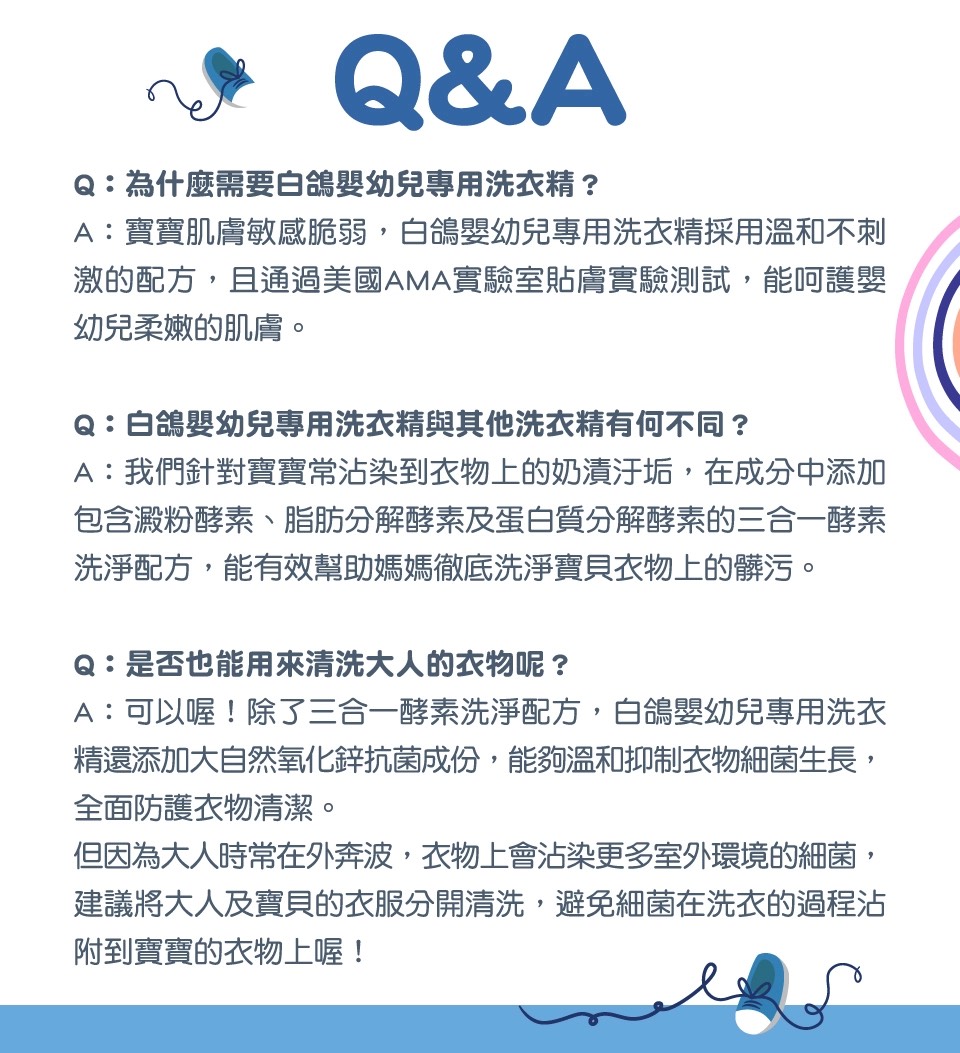 Q&A

Q：為什麼需要白鴿嬰幼兒專用洗衣精？
A：寶寶肌膚敏感脆弱，白鴿嬰幼兒專用洗衣精採用溫和不刺激的配方，且通過美國AMA實驗室貼膚實驗測試，能呵護嬰幼兒柔嫩的肌膚。

Q：白鴿嬰幼兒專用洗衣精與其他洗衣精有何不同？
A：我們針對寶寶常沾染到衣物上的奶漬汙垢，在成分中添加包含澱粉酵素、脂肪分解酵素及蛋白質分解酵素的三合一酵素洗淨配方，能有效幫助媽媽徹底洗淨寶貝衣物上的髒污。

Q：是否也能用來清洗大人的衣物呢？
A：可以喔！除了三合一酵素洗淨配方，白鴿嬰幼兒專用洗衣精還添加大自然氧化鋅抗菌成份，能夠溫和抑制衣物細菌生長，全面防護衣物清潔。
但因為大人時常在外奔波，衣物上會沾染更多室外環境的細菌，建議將大人及寶貝的衣服分開清洗，避免細菌在洗衣的過程沾附到寶寶的衣物上喔！